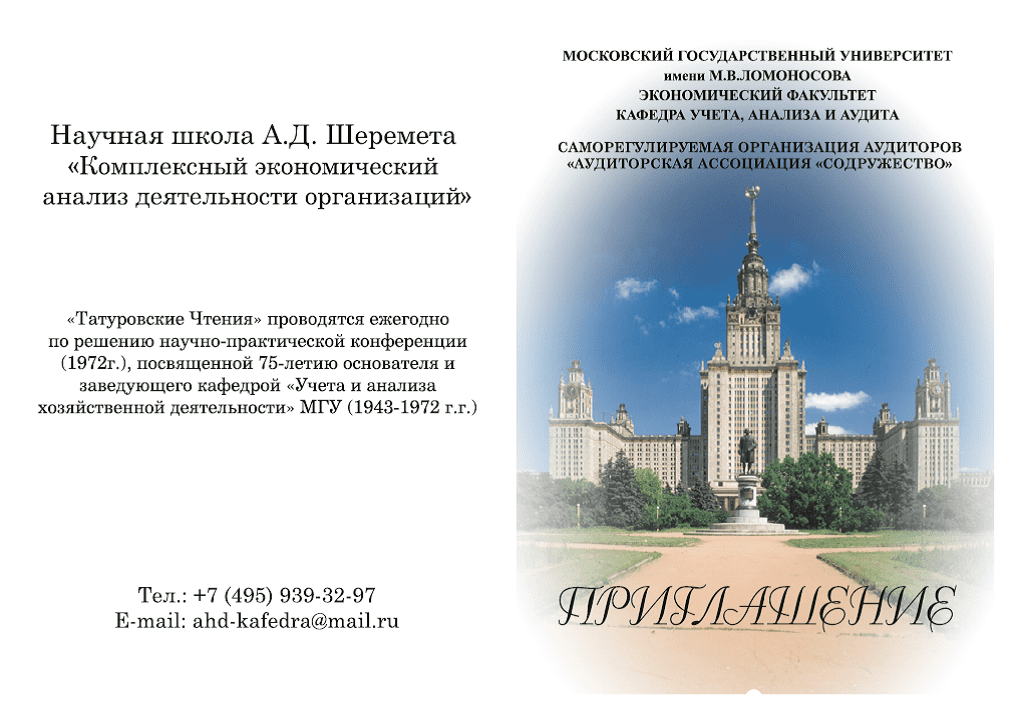 Научная школа А.Д. Шеремета
«Комплексный экономический анализ деятельности организаций»

«Татуровские Чтения» проводятся ежегодно по решению научно-практической конференции (1972г.), посвященной 75-летию основателя и заведующего кафедрой «Учета и анализа хозяйственной деятельности» МГУ (1943-1972 г.г.)

Тел.: +7 (495) 939-32-97
E-mail: ahd-kafedra@mail.ru

МОСКОВСКИЙ ГОСУДАРСТВЕННЫЙ УНИВЕРСИТЕТ
имени М.В.ЛОМОНОСОВА
ЭКОНОМИЧЕСКИЙ ФАКУЛЬТЕТ
КАФЕДРА УЧЕТА, АНАЛИЗА И АУДИТА

САМОРЕГУЛИРУЕМАЯ ОРГАНИЗАЦИЯ АУДИТОРОВ
«АУДИТОРСКАЯ АССОЦИАЦИЯ «СОДРУЖЕСТВО»

ПРИГЛАШЕНИЕ